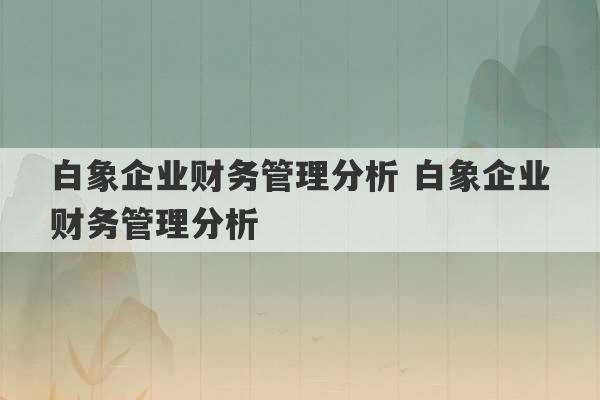 白象企业财务管理分析 白象企业财务管理分析